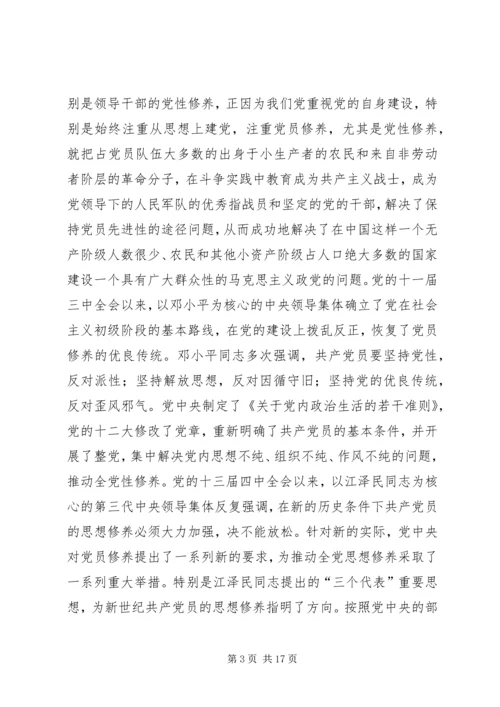 别是领导干部的党性修养，正因为我们党重视党的自身建设，特别是始终注重从思想上建党，注重党员修养，尤其是党性修养，就把占党员队伍大多数的出身于小生产者的农民和来自非劳动者阶层的革命分子，在斗争实践中教育成为共产主义战士，成为党领导下的人民军队的优秀指战员和坚定的党的干部，解决了保持党员先进性的途径问题，从而成功地解决了在中国这样一个无产阶级人数很少、农民和其他小资产阶级占人口绝大多数的国家建设一个具有广大群众性的马克思主义政党的问题。党的十一届三中全会以来，以邓小平为核心的中央领导集体确立了党在社会主义初级阶段的基本路线，在党的建设上拨乱反正，恢复了党员修养的优良传统。邓小平同志多次强调，共产党员要坚持党性，反对派性；坚持解放思想，反对因循守旧；坚持党的优良传统，反对歪风邪气。党中央制定了《关于党内政治生活的若干准则》，党的十二大修改了党章，重新明确了共产党员的基本条件，并开展了整党，集中解决党内思想不纯、组织不纯、作风不纯的问题，推动全党性修养。党的十三届四中全会以来，以江泽民同志为核心的第三代中央领导集体反复强调，在新的历史条件下共产党员的思想修养必须大力加强，决不能放松。针对新的实际，党中央对党员修养提出了一系列新的要求，为推动全党思想修养采取了一系列重大举措。特别是江泽民同志提出的“三个代表”重要思想，为新世纪共产党员的思想修养指明了方向。按照党中央的部

第 3 页 共 17 页